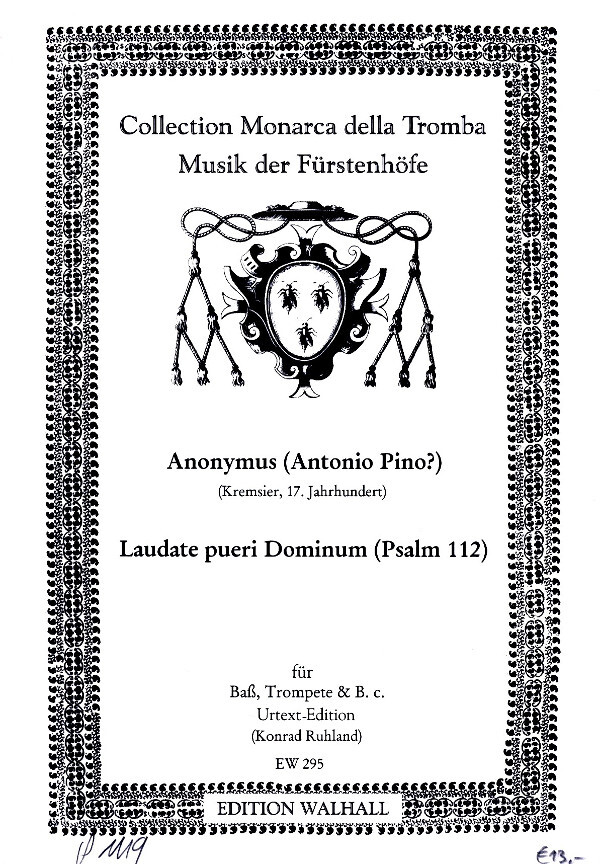 Collection Monarca della Tromba
Musik der Fürstenhöfe

Anonymus (Antonio Pino?)
(Kremsier, 17. Jahrhundert)

Laudate pueri Dominum (Psalm 112)

für
Baß, Trompete & B. c.
Urtext-Edition
(Konrad Ruhland)

EW 295

EDITION WALHALL

P 119

€13,-